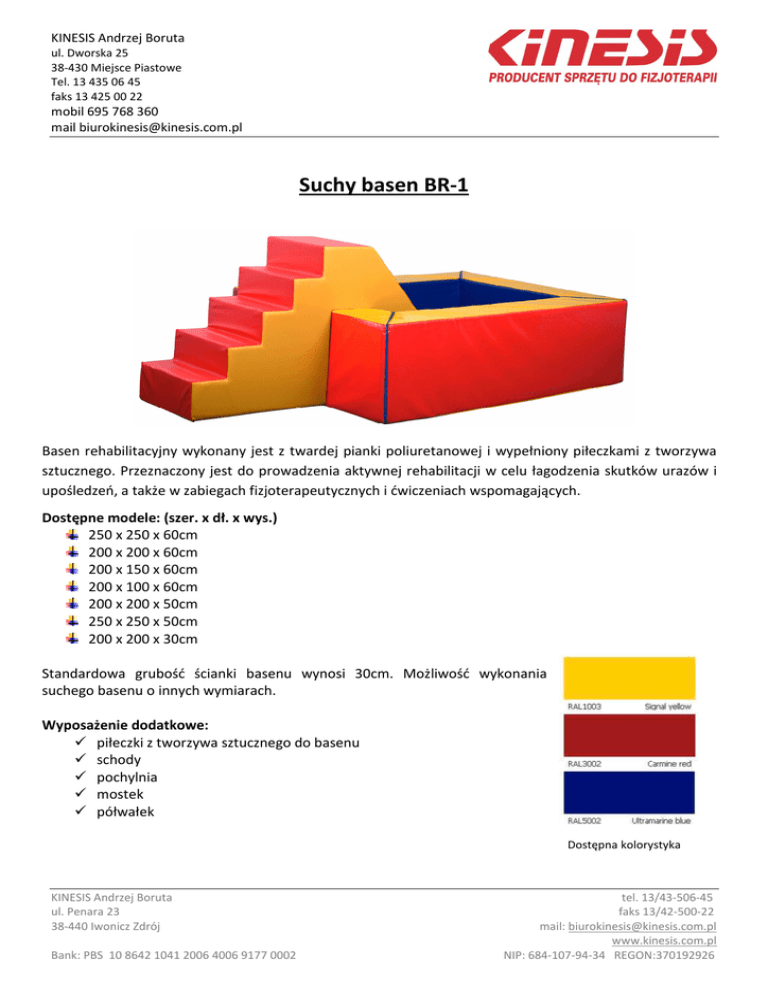 KINESIS Andrzej Boruta
ul. Dworska 25
38-430 Miejsce Piastowe
Tel. 13 435 06 45
faks 13 425 00 22
mobil 695 768 360
mail biurokinesis@kinesis.com.pl

KINESIS
PRODUCENT SPRZĘTU DO FIZJOTERAPII

Suchy basen BR-1

Basen rehabilitacyjny wykonany jest z twardej pianki poliuretanowej i wypełniony piłeczkami z tworzywa sztucznego. Przeznaczony jest do prowadzenia aktywnej rehabilitacji w celu łagodzenia skutków urazów i upośledzeń, a także w zabiegach fizjoterapeutycznych i ćwiczeniach wspomagających.

Dostępne modele: (szer. x dł. x wys.)
250 x 250 x 60cm
200 x 200 x 60cm
200 x 150 x 60cm
200 x 100 x 60cm
200 x 200 x 50cm
250 x 250 x 50cm
200 x 200 x 30cm

Standardowa grubość ścianki basenu wynosi 30cm. Możliwość wykonania suchego basenu o innych wymiarach.

Wyposażenie dodatkowe:
✓ piłeczki z tworzywa sztucznego do basenu
✓ schody
✓ pochylnia
✓ mostek
✓ półwałek

RAL1003 Signal yellow
RAL3002 Carmine red
RAL5002 Ultramarine blue
Dostępna kolorystyka

KINESIS Andrzej Boruta
ul. Penara 23
38-440 Iwonicz Zdrój

Bank: PBS 10 8642 1041 2006 4006 9177 0002

tel. 13/43-506-45
faks 13/42-500-22
mail: biurokinesis@kinesis.com.pl
www.kinesis.com.pl
NIP: 684-107-94-34 REGON:370192926